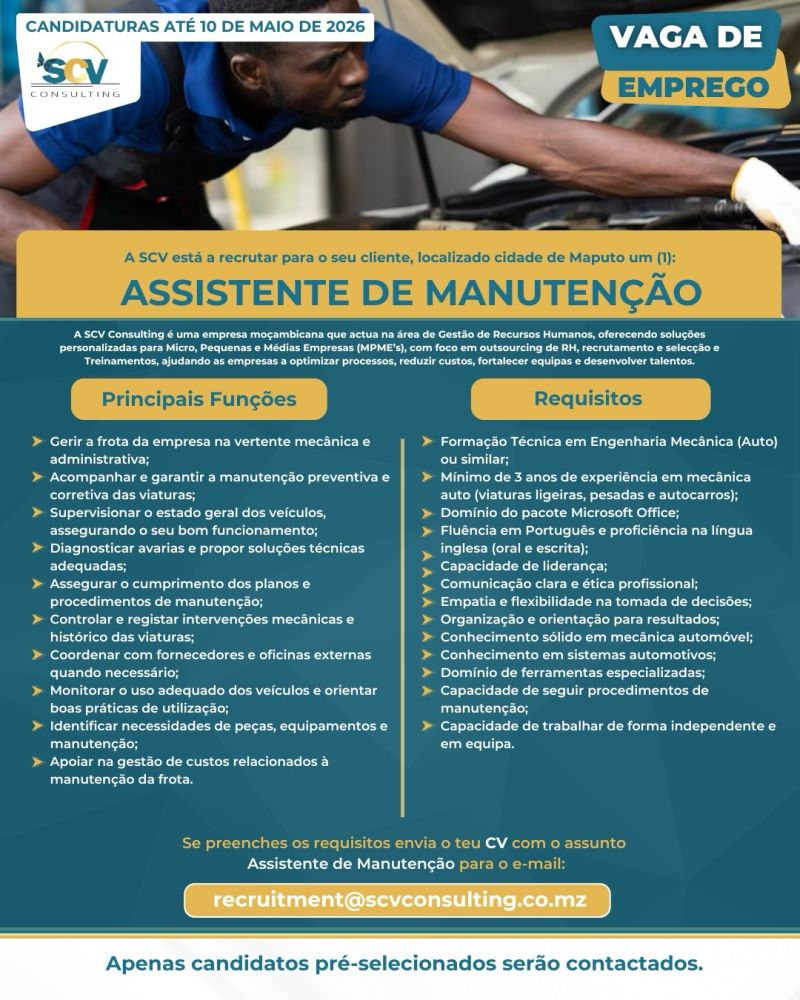 CANDIDATURAS ATÉ 10 DE MAIO DE 2026

SCV
CONSULTING

VAGA DE
EMPREGO

A SCV está a recrutar para o seu cliente, localizado cidade de Maputo um (1):

ASSISTENTE DE MANUTENÇÃO

A SCV Consulting é uma empresa moçambicana que actua na área de Gestão de Recursos Humanos, oferecendo soluções personalizadas para Micro, Pequenas e Médias Empresas (MPME's), com foco em outsourcing de RH, recrutamento e selecção e Treinamentos, ajudando as empresas a optimizar processos, reduzir custos, fortalecer equipas e desenvolver talentos.

Principais Funções

➤ Gerir a frota da empresa na vertente mecânica e administrativa;
➤ Acompanhar e garantir a manutenção preventiva e corretiva das viaturas;
➤ Supervisionar o estado geral dos veículos, assegurando o seu bom funcionamento;
➤ Diagnosticar avarias e propor soluções técnicas adequadas;
➤ Assegurar o cumprimento dos planos e procedimentos de manutenção;
➤ Controlar e registar intervenções mecânicas e histórico das viaturas;
➤ Coordenar com fornecedores e oficinas externas quando necessário;
➤ Monitorar o uso adequado dos veículos e orientar boas práticas de utilização;
➤ Identificar necessidades de peças, equipamentos e manutenção;
➤ Apoiar na gestão de custos relacionados à manutenção da frota.

Requisitos

➤ Formação Técnica em Engenharia Mecânica (Auto) ou similar;
➤ Mínimo de 3 anos de experiência em mecânica auto (viaturas ligeiras, pesadas e autocarros);
➤ Domínio do pacote Microsoft Office;
➤ Fluência em Português e proficiência na língua inglesa (oral e escrita);
➤ Capacidade de liderança;
➤ Comunicação clara e ética profissional;
➤ Empatia e flexibilidade na tomada de decisões;
➤ Organização e orientação para resultados;
➤ Conhecimento sólido em mecânica automóvel;
➤ Conhecimento em sistemas automotivos;
➤ Domínio de ferramentas especializadas;
➤ Capacidade de seguir procedimentos de manutenção;
➤ Capacidade de trabalhar de forma independente e em equipa.

Se preenches os requisitos envia o teu CV com o assunto Assistente de Manutenção para o e-mail:

recruitment@scvconsulting.co.mz

Apenas candidatos pré-selecionados serão contactados.